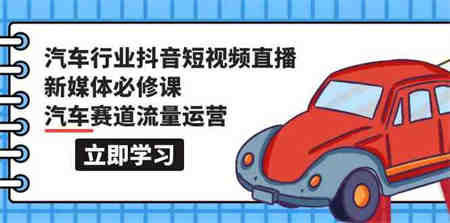 汽车行业抖音短视频直播
新媒体必修课
汽车赛道流量运营

立即学习